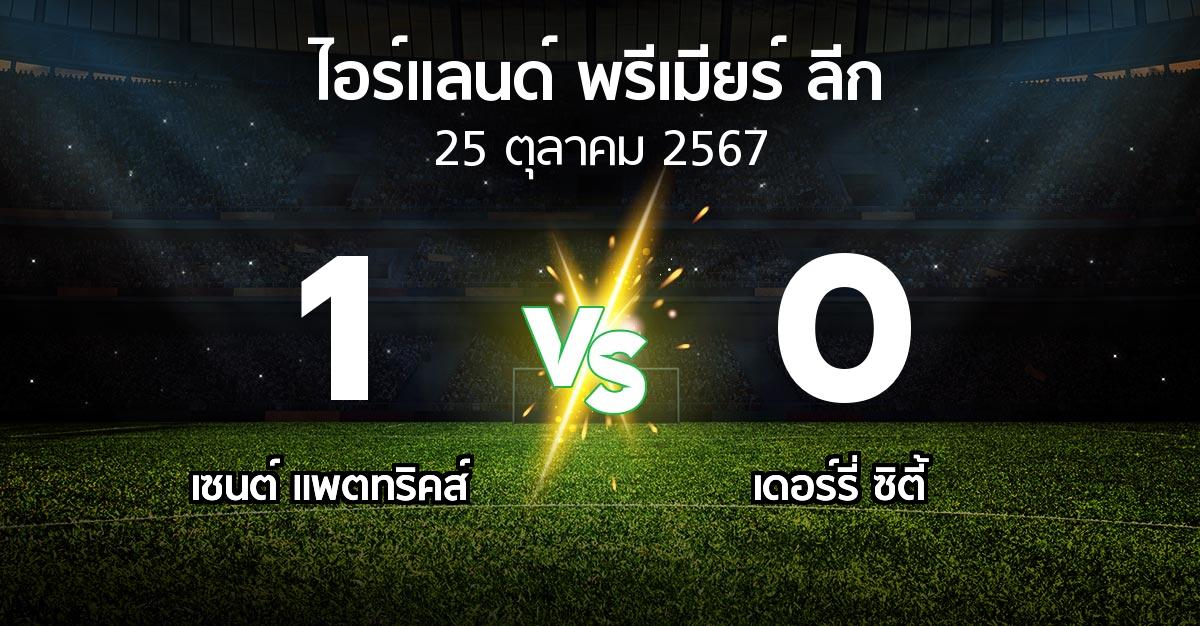 ไอร์แลนด์ พรีเมียร์ ลีก
25 ตุลาคม 2567

1

VS

0

เซนต์ แพตทริคส์

เดอร์รี่ ซิตี้